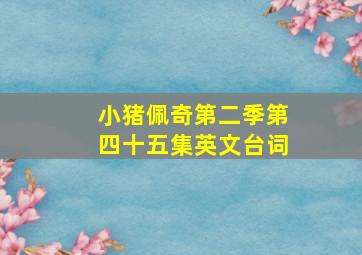 小猪佩奇第二季第四十五集英文台词